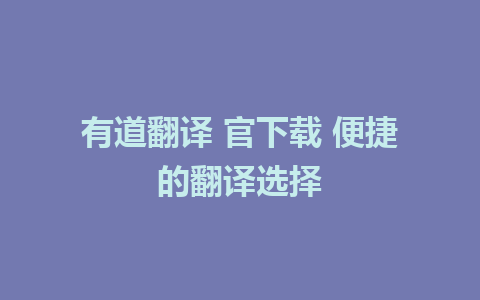 有道翻译 官下载 便捷的翻译选择